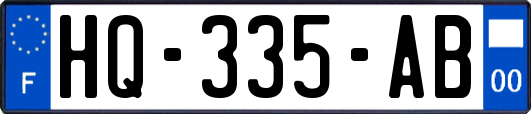 F
HQ-335-AB
00